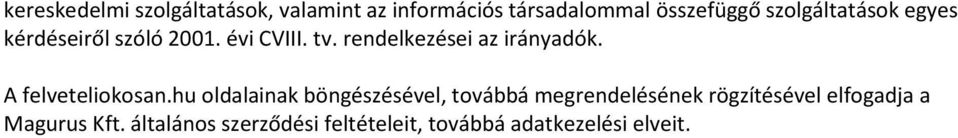 kereskedelmi szolgáltatások, valamint az információs társadalommal összefüggő szolgáltatások egyes kérdéseiről szóló 2001. évi CVIII. tv. rendelkezései az irányadók.

A felveteliokosan.hu oldalainak böngészésével, továbbá megrendelésének rögzítésével elfogadja a Magurus Kft. általános szerződési feltételeit, továbbá adatkezelési elveit.